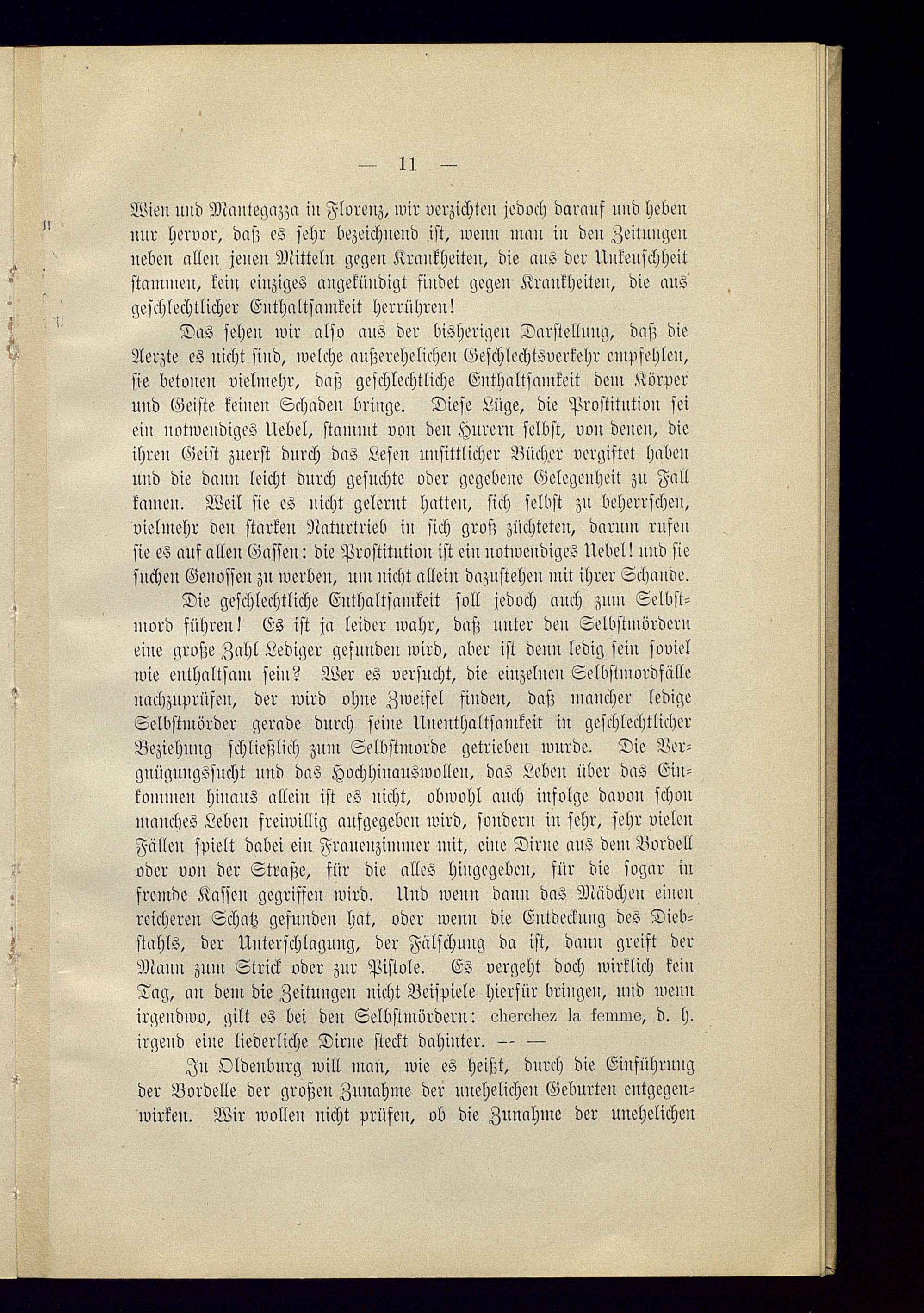 — 11 —

Wien und Mantegazza in Florenz, wir verzichten jedoch darauf und heben nur hervor, daß es sehr bezeichnend ist, wenn man in den Zeitungen neben allen jenen Mitteln gegen Krankheiten, die aus der Unkeuschheit stammen, kein einziges angekündigt findet gegen Krankheiten, die aus geschlechtlicher Enthaltsamkeit herrühren!

Das sehen wir also aus der bisherigen Darstellung, daß die Aerzte es nicht sind, welche außerehelichen Geschlechtsverkehr empfehlen, sie betonen vielmehr, daß geschlechtliche Enthaltsamkeit dem Körper und Geiste keinen Schaden bringe. Diese Lüge, die Prostitution sei ein notwendiges Uebel, stammt von den Hurern selbst, von denen, die ihren Geist zuerst durch das Lesen unsittlicher Bücher vergiftet haben und die dann leicht durch gesuchte oder gegebene Gelegenheit zu Fall kamen. Weil sie es nicht gelernt hatten, sich selbst zu beherrschen, vielmehr den starken Naturtrieb in sich groß züchteten, darum rufen sie es auf allen Gassen: die Prostitution ist ein notwendiges Uebel! und sie suchen Genossen zu werben, um nicht allein dazustehen mit ihrer Schande.

Die geschlechtliche Enthaltsamkeit soll jedoch auch zum Selbstmord führen! Es ist ja leider wahr, daß unter den Selbstmördern eine große Zahl Lediger gefunden wird, aber ist denn ledig sein soviel wie enthaltsam sein? Wer es versucht, die einzelnen Selbstmordfälle nachzuprüfen, der wird ohne Zweifel finden, daß mancher ledige Selbstmörder gerade durch seine Unenthaltsamkeit in geschlechtlicher Beziehung schließlich zum Selbstmorde getrieben wurde. Die Vergnügungssucht und das Hochhinauswollen, das Leben über das Einkommen hinaus allein ist es nicht, obwohl auch infolge davon schon manches Leben freiwillig aufgegeben wird, sondern in sehr, sehr vielen Fällen spielt dabei ein Frauenzimmer mit, eine Dirne aus dem Bordell oder von der Straße, für die alles hingegeben, für die sogar in fremde Kassen gegriffen wird. Und wenn dann das Mädchen einen reicheren Schatz gefunden hat, oder wenn die Entdeckung des Diebstahls, der Unterschlagung, der Fälschung da ist, dann greift der Mann zum Strick oder zur Pistole. Es vergeht doch wirklich kein Tag, an dem die Zeitungen nicht Beispiele hierfür bringen, und wenn irgendwo, gilt es bei den Selbstmördern: cherchez la femme, d. h. irgend eine liederliche Dirne steckt dahinter. — —

In Oldenburg will man, wie es heißt, durch die Einführung der Bordelle der großen Zunahme der unehelichen Geburten entgegenwirken. Wir wollen nicht prüfen, ob die Zunahme der unehelichen